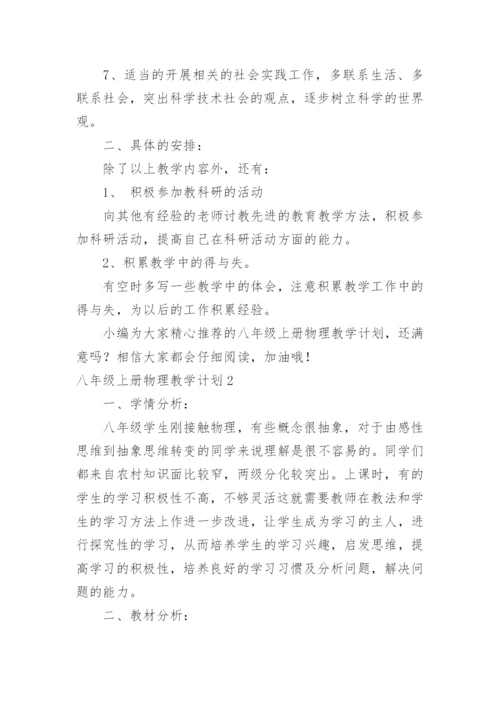 7、适当的开展相关的社会实践工作，多联系生活、多联系社会，突出科学技术社会的观点，逐步树立科学的世界观。

二、具体的安排：

除了以上教学内容外，还有：

1、 积极参加教科研的活动

向其他有经验的老师讨教先进的教育教学方法，积极参加科研活动，提高自己在科研活动方面的能力。

2、积累教学中的得与失。

有空时多写一些教学中的体会，注意积累教学工作中的得与失，为以后的工作积累经验。

小编为大家精心推荐的八年级上册物理教学计划，还满意吗？相信大家都会仔细阅读，加油哦！

八年级上册物理教学计划2

一、学情分析：

八年级学生刚接触物理，有些概念很抽象，对于由感性思维到抽象思维转变的同学来说理解是很不容易的。同学们都来自农村知识面比较窄，两级分化较突出。上课时，有的学生的学习积极性不高，不够灵活这就需要教师在教法和学生的学习方法上作进一步改进，让学生成为学习的主人，进行探究性的学习，从而培养学生的学习兴趣，启发思维，提高学习的积极性，培养良好的学习习惯及分析问题，解决问题的能力。

二、教材分析：